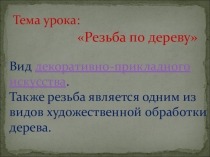 Тема урока:
«Резьба по дереву»

Вид декоративно-прикладного искусства.
Также резьба является одним из видов художественной обработки дерева.